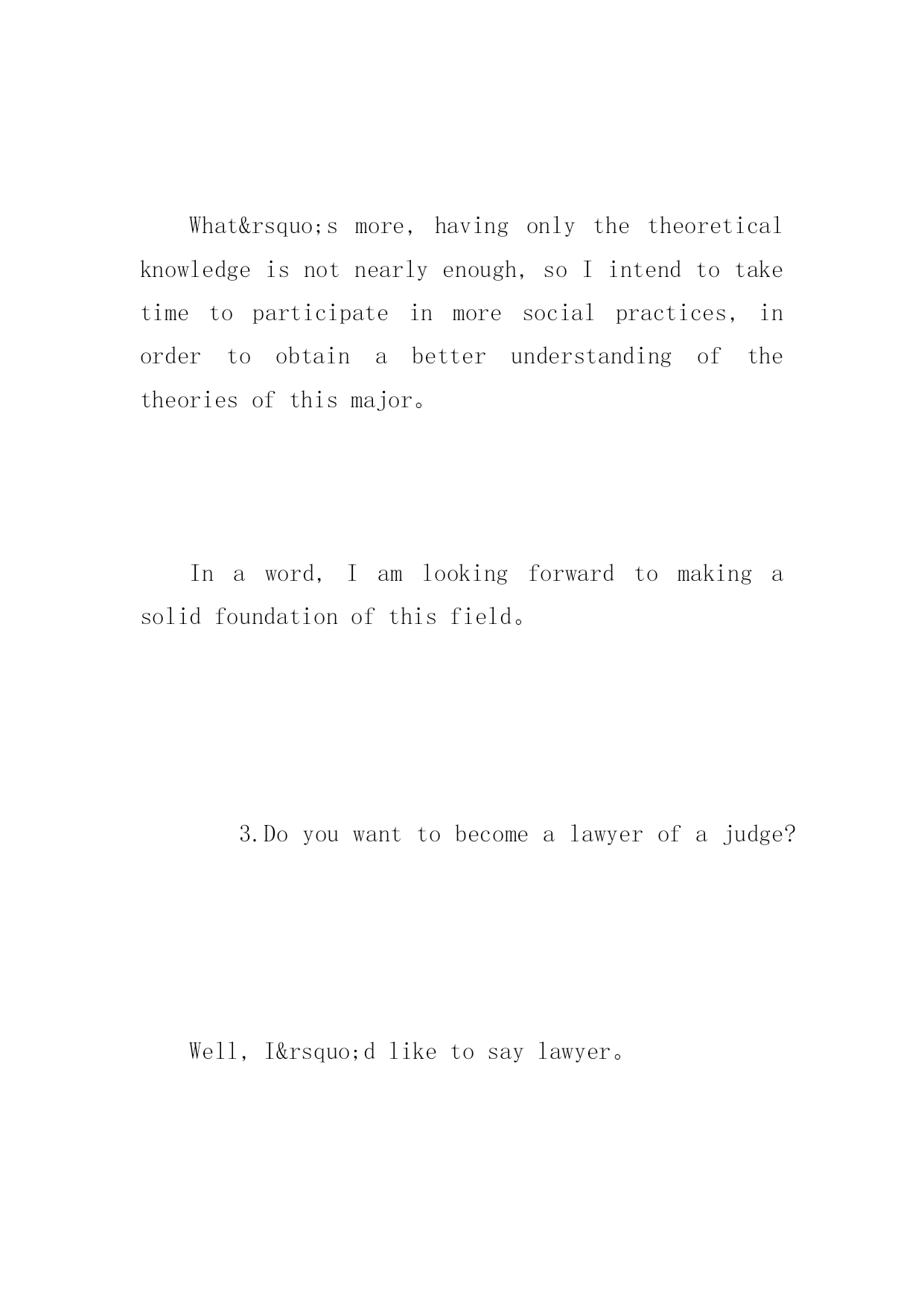 What&rsquo;s more, having only the theoretical knowledge is not nearly enough, so I intend to take time to participate in more social practices, in order to obtain a better understanding of the theories of this major。

In a word, I am looking forward to making a solid foundation of this field。

3.Do you want to become a lawyer of a judge?

Well, I&rsquo;d like to say lawyer。